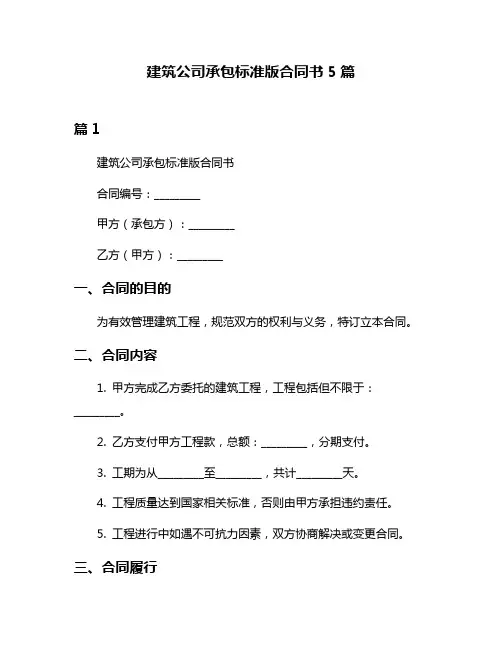 建筑公司承包标准版合同书 5 篇

篇 1

建筑公司承包标准版合同书

合同编号：________

甲方（承包方）：________

乙方（甲方）：________

一、合同的目的

为有效管理建筑工程，规范双方的权利与义务，特订立本合同。

二、合同内容

1. 甲方完成乙方委托的建筑工程，工程包括但不限于：________。

2. 乙方支付甲方工程款，总额：________，分期支付。

3. 工期为从________至________，共计________天。

4. 工程质量达到国家相关标准，否则由甲方承担违约责任。

5. 工程进行中如遇不可抗力因素，双方协商解决或变更合同。

三、合同履行